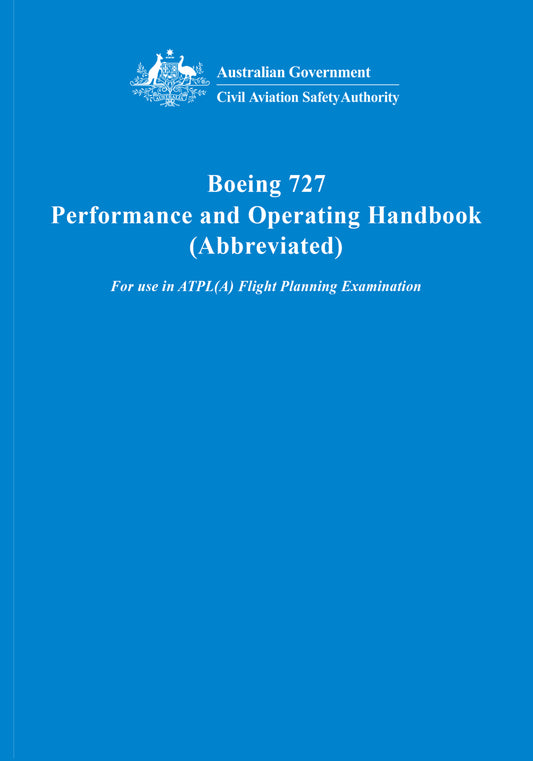 Australian Government
Civil Aviation Safety Authority

Boeing 727
Performance and Operating Handbook
(Abbreviated)

For use in ATPL(A) Flight Planning Examination